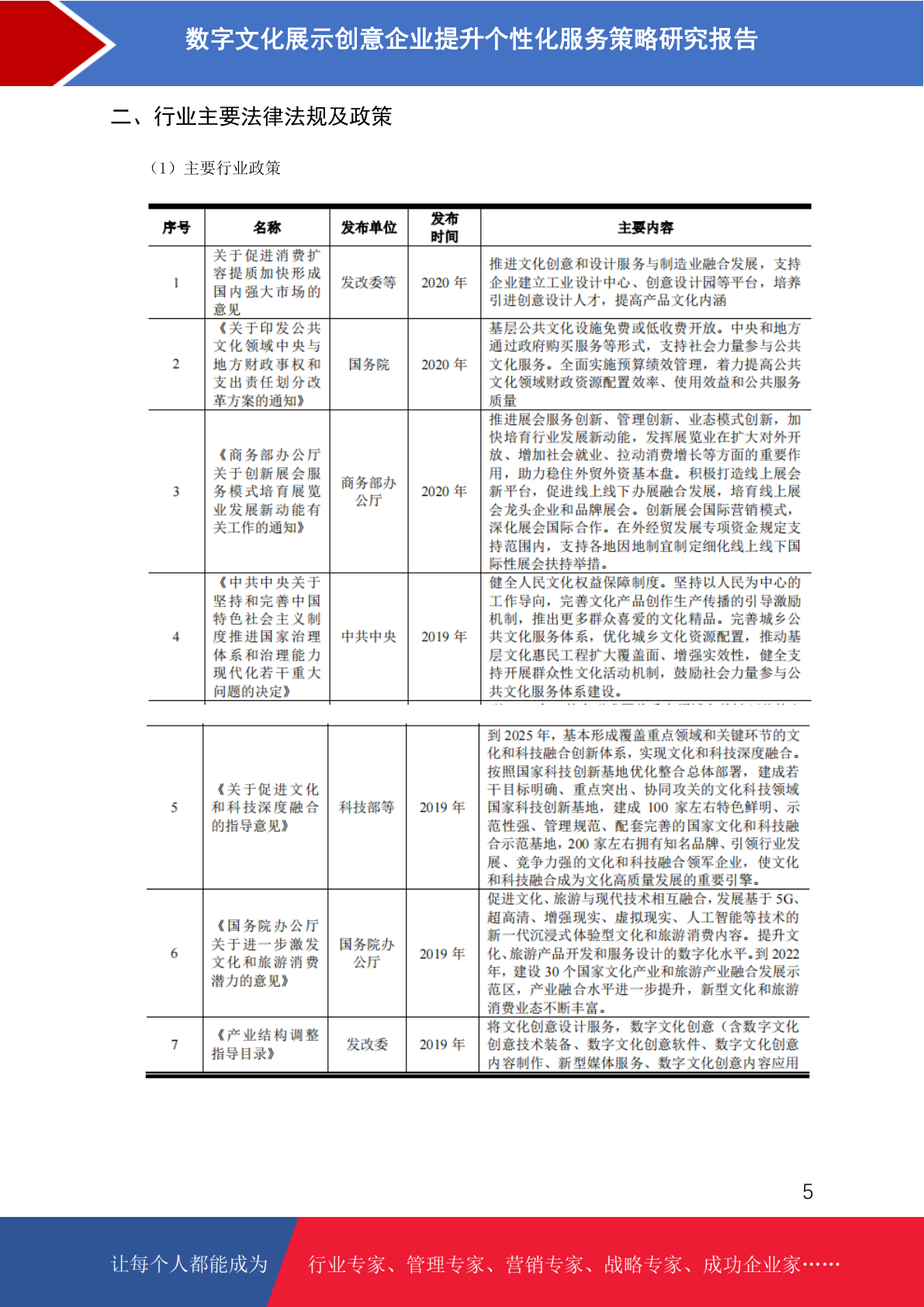 数字文化展示创意企业提升个性化服务策略研究报告

二、行业主要法律法规及政策

（1）主要行业政策

| 序号 | 名称 | 发布单位 | 发布时间 | 主要内容 |
|---|---|---|---|---|
| 1 | 关于促进消费扩容提质加快形成国内强大市场的意见 | 发改委等 | 2020 年 | 推进文化创意和设计服务与制造业融合发展，支持企业建立工业设计中心、创意设计园等平台，培养引进创意设计人才，提高产品文化内涵 |
| 2 | 《关于印发公共文化领域中央与地方财政事权和支出责任划分改革方案的通知》 | 国务院 | 2020 年 | 基层公共文化设施免费或低收费开放。中央和地方通过政府购买服务等形式，支持社会力量参与公共文化服务。全面实施预算绩效管理，着力提高公共文化领域财政资源配置效率、使用效益和公共服务质量 |
| 3 | 《商务部办公厅关于创新展会服务模式培育展览业发展新动能有关工作的通知》 | 商务部办公厅 | 2020 年 | 推进展会服务创新、管理创新、业态模式创新，加快培育行业发展新动能，发挥展览业在扩大对外开放、增加社会就业、拉动消费增长等方面的重要作用，助力稳住外贸外资基本盘。积极打造线上展会新平台，促进线上线下办展融合发展，培育线上展会龙头企业和品牌展会。创新展会国际营销模式，深化展会国际合作。在外经贸发展专项资金规定支持范围内，支持各地因地制宜制定细化线上线下国际性展会扶持举措。 |
| 4 | 《中共中央关于坚持和完善中国特色社会主义制度推进国家治理体系和治理能力现代化若干重大问题的决定》 | 中共中央 | 2019 年 | 健全人民文化权益保障制度。坚持以人民为中心的工作导向，完善文化产品创作生产传播的引导激励机制，推出更多群众喜爱的文化精品。完善城乡公共文化服务体系，优化城乡文化资源配置，推动基层文化惠民工程扩大覆盖面、增强实效性，健全支持开展群众性文化活动机制，鼓励社会力量参与公共文化服务体系建设。 |
| 5 | 《关于促进文化和科技深度融合的指导意见》 | 科技部等 | 2019 年 | 到 2025 年，基本形成覆盖重点领域和关键环节的文化和科技融合创新体系，实现文化和科技深度融合。按照国家科技创新基地优化整合总体部署，建成若干目标明确、重点突出、协同攻关的文化科技领域国家科技创新基地，建成 100 家左右特色鲜明、示范性强、管理规范、配套完善的国家文化和科技融合示范基地，200 家左右拥有知名品牌、引领行业发展、竞争力强的文化和科技融合领军企业，使文化和科技融合成为文化高质量发展的重要引擎。 |
| 6 | 《国务院办公厅关于进一步激发文化和旅游消费潜力的意见》 | 国务院办公厅 | 2019 年 | 促进文化、旅游与现代技术相互融合，发展基于 5G、超高清、增强现实、虚拟现实、人工智能等技术的新一代沉浸式体验型文化和旅游消费内容。提升文化、旅游产品开发和服务设计的数字化水平。到 2022 年，建设 30 个国家文化产业和旅游产业融合发展示范区，产业融合水平进一步提升，新型文化和旅游消费业态不断丰富。 |
| 7 | 《产业结构调整指导目录》 | 发改委 | 2019 年 | 将文化创意设计服务，数字文化创意（含数字文化创意技术装备、数字文化创意软件、数字文化创意内容制作、新型媒体服务、数字文化创意内容应用 |

5

让每个人都能成为 行业专家、管理专家、营销专家、战略专家、成功企业家……